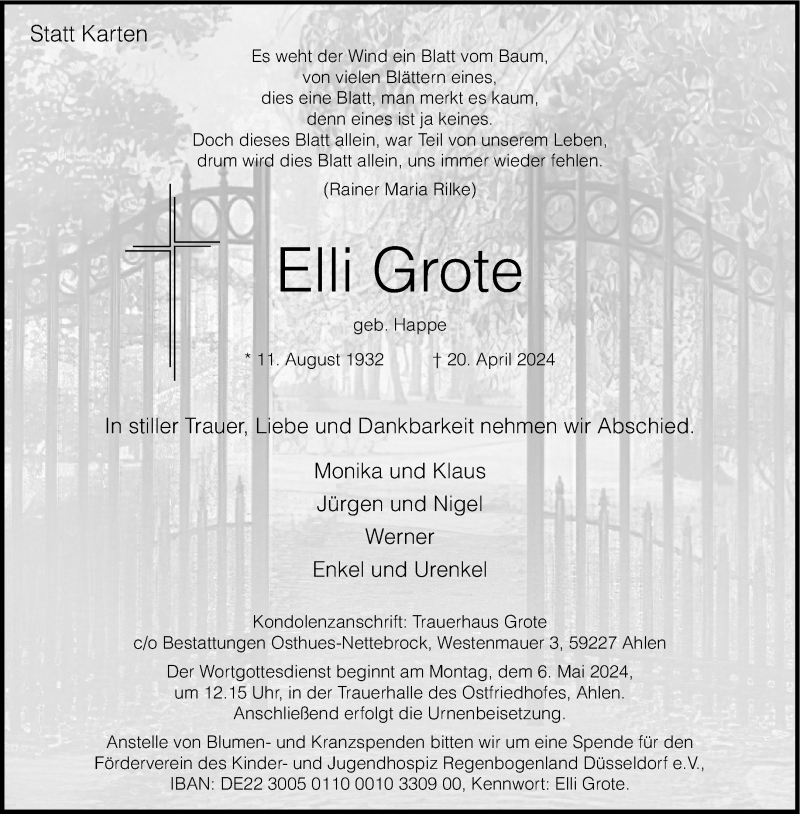 Statt Karten

Es weht der Wind ein Blatt vom Baum,
von vielen Blättern eines,
dies eine Blatt, man merkt es kaum,
denn eines ist ja keines.
Doch dieses Blatt allein, war Teil von unserem Leben,
drum wird dies Blatt allein, uns immer wieder fehlen.

(Rainer Maria Rilke)

Elli Grote

geb. Happe

* 11. August 1932 † 20. April 2024

In stiller Trauer, Liebe und Dankbarkeit nehmen wir Abschied.

Monika und Klaus
Jürgen und Nigel
Werner
Enkel und Urenkel

Kondolenzanschrift: Trauerhaus Grote
c/o Bestattungen Osthues-Nettebrock, Westenmauer 3, 59227 Ahlen

Der Wortgottesdienst beginnt am Montag, dem 6. Mai 2024, um 12.15 Uhr, in der Trauerhalle des Ostfriedhofes, Ahlen. Anschließend erfolgt die Urnenbeisetzung.

Anstelle von Blumen- und Kranzspenden bitten wir um eine Spende für den Förderverein des Kinder- und Jugendhospiz Regenbogenland Düsseldorf e.V., IBAN: DE22 3005 0110 0010 3309 00, Kennwort: Elli Grote.